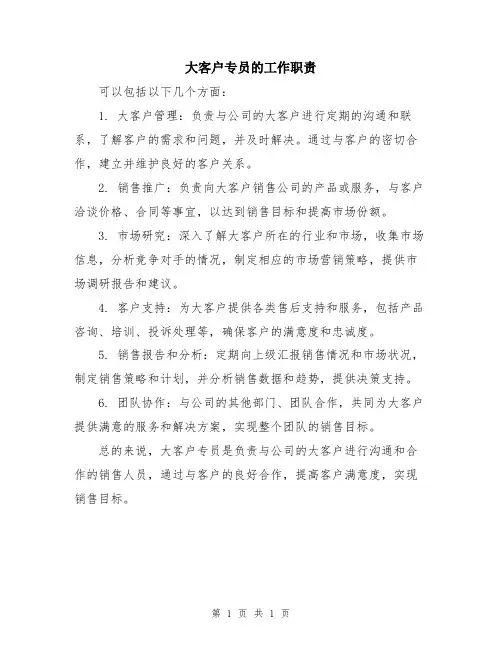 大客户专员的工作职责

可以包括以下几个方面：

1. 大客户管理：负责与公司的大客户进行定期的沟通和联系，了解客户的需求和问题，并及时解决。通过与客户的密切合作，建立并维护良好的客户关系。

2. 销售推广：负责向大客户销售公司的产品或服务，与客户洽谈价格、合同等事宜，以达到销售目标和提高市场份额。

3. 市场研究：深入了解大客户所在的行业和市场，收集市场信息，分析竞争对手的情况，制定相应的市场营销策略，提供市场调研报告和建议。

4. 客户支持：为大客户提供各类售后支持和服务，包括产品咨询、培训、投诉处理等，确保客户的满意度和忠诚度。

5. 销售报告和分析：定期向上级汇报销售情况和市场状况，制定销售策略和计划，并分析销售数据和趋势，提供决策支持。

6. 团队协作：与公司的其他部门、团队合作，共同为大客户提供满意的服务和解决方案，实现整个团队的销售目标。

总的来说，大客户专员是负责与公司的大客户进行沟通和合作的销售人员，通过与客户的良好合作，提高客户满意度，实现销售目标。

第 1 页 共 1 页